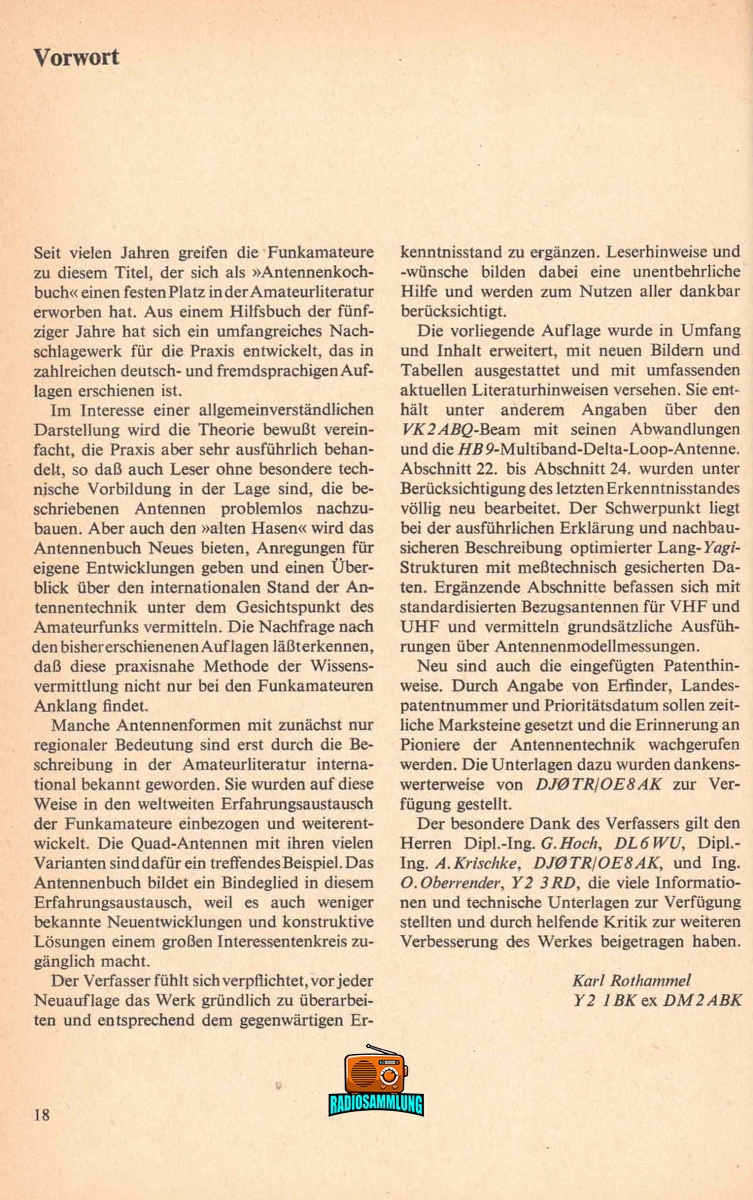 Vorwort

Seit vielen Jahren greifen die Funkamateure zu diesem Titel, der sich als »Antennenkochbuch« einen festen Platz in der Amateurliteratur erworben hat. Aus einem Hilfsbuch der fünfziger Jahre hat sich ein umfangreiches Nachschlagewerk für die Praxis entwickelt, das in zahlreichen deutsch- und fremdsprachigen Auflagen erschienen ist.

Im Interesse einer allgemeinverständlichen Darstellung wird die Theorie bewußt vereinfacht, die Praxis aber sehr ausführlich behandelt, so daß auch Leser ohne besondere technische Vorbildung in der Lage sind, die beschriebenen Antennen problemlos nachzubauen. Aber auch den »alten Hasen« wird das Antennenbuch Neues bieten, Anregungen für eigene Entwicklungen geben und einen Überblick über den internationalen Stand der Antennentechnik unter dem Gesichtspunkt des Amateurfunks vermitteln. Die Nachfrage nach den bisher erschienenen Auflagen läßt erkennen, daß diese praxisnahe Methode der Wissensvermittlung nicht nur bei den Funkamateuren Anklang findet.

Manche Antennenformen mit zunächst nur regionaler Bedeutung sind erst durch die Beschreibung in der Amateurliteratur international bekannt geworden. Sie wurden auf diese Weise in den weltweiten Erfahrungsaustausch der Funkamateure einbezogen und weiterentwickelt. Die Quad-Antennen mit ihren vielen Varianten sind dafür ein treffendes Beispiel. Das Antennenbuch bildet ein Bindeglied in diesem Erfahrungsaustausch, weil es auch weniger bekannte Neuentwicklungen und konstruktive Lösungen einem großen Interessentenkreis zugänglich macht.

Der Verfasser fühlt sich verpflichtet, vor jeder Neuauflage das Werk gründlich zu überarbeiten und entsprechend dem gegenwärtigen Erkenntnisstand zu ergänzen. Leserhinweise und -wünsche bilden dabei eine unentbehrliche Hilfe und werden zum Nutzen aller dankbar berücksichtigt.

Die vorliegende Auflage wurde in Umfang und Inhalt erweitert, mit neuen Bildern und Tabellen ausgestattet und mit umfassenden aktuellen Literaturhinweisen versehen. Sie enthält unter anderem Angaben über den VK2ABQ-Beam mit seinen Abwandlungen und die HB9-Multiband-Delta-Loop-Antenne. Abschnitt 22. bis Abschnitt 24. wurden unter Berücksichtigung des letzten Erkenntnisstandes völlig neu bearbeitet. Der Schwerpunkt liegt bei der ausführlichen Erklärung und nachbausicheren Beschreibung optimierter Lang-Yagi-Strukturen mit meßtechnisch gesicherten Daten. Ergänzende Abschnitte befassen sich mit standardisierten Bezugsantennen für VHF und UHF und vermitteln grundsätzliche Ausführungen über Antennenmodellmessungen.

Neu sind auch die eingefügten Patenthinweise. Durch Angabe von Erfinder, Landespatentnummer und Prioritätsdatum sollen zeitliche Marksteine gesetzt und die Erinnerung an Pioniere der Antennentechnik wachgerufen werden. Die Unterlagen dazu wurden dankenswerterweise von DJØTR/OE8AK zur Verfügung gestellt.

Der besondere Dank des Verfassers gilt den Herren Dipl.-Ing. G. Hoch, DL6WU, Dipl.-Ing. A. Krischke, DJØTR/OE8AK, und Ing. O. Oberrender, Y2 3RD, die viele Informationen und technische Unterlagen zur Verfügung stellten und durch helfende Kritik zur weiteren Verbesserung des Werkes beigetragen haben.

Karl Rothammel
Y2 1BK ex DM2ABK

RADIOSAMMLUNG

18